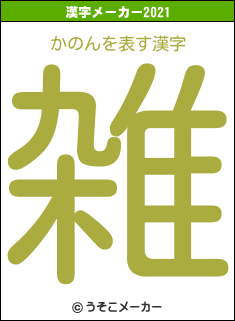 漢字メーカー2021

かのんを表す漢字

雑

© うそこメーカー